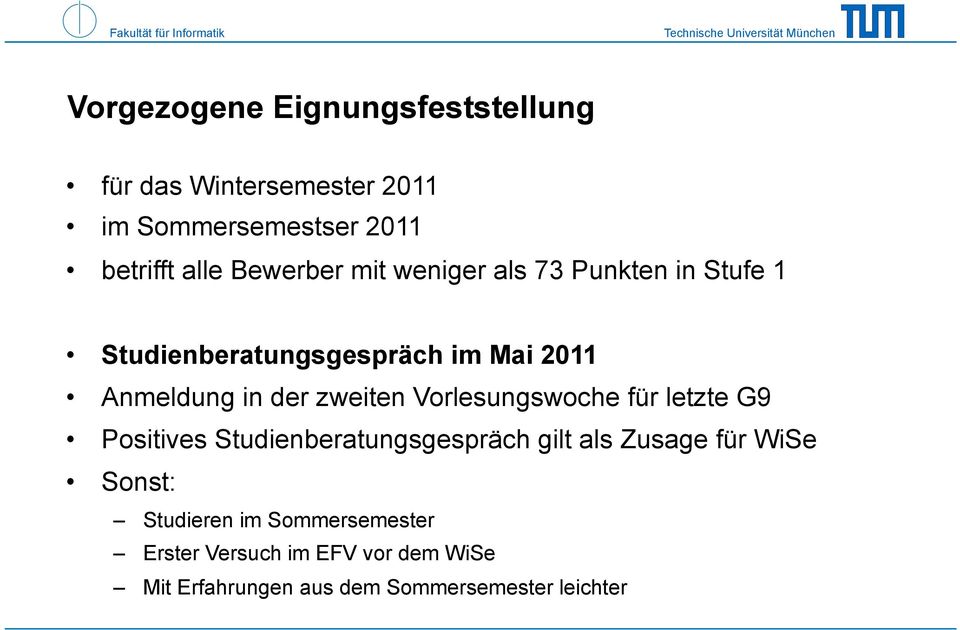 Fakultät für Informatik

Technische Universität München

TUM

Vorgezogene Eignungsfeststellung

• für das Wintersemester 2011
• im Sommersemestser 2011
• betrifft alle Bewerber mit weniger als 73 Punkten in Stufe 1

• Studienberatungsgespräch im Mai 2011
• Anmeldung in der zweiten Vorlesungswoche für letzte G9
• Positives Studienberatungsgespräch gilt als Zusage für WiSe
• Sonst:
– Studieren im Sommersemester
– Erster Versuch im EFV vor dem WiSe
– Mit Erfahrungen aus dem Sommersemester leichter